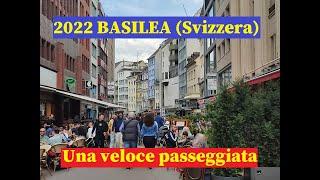 2022 BASILEA (Svizzera)

Una veloce passeggiata